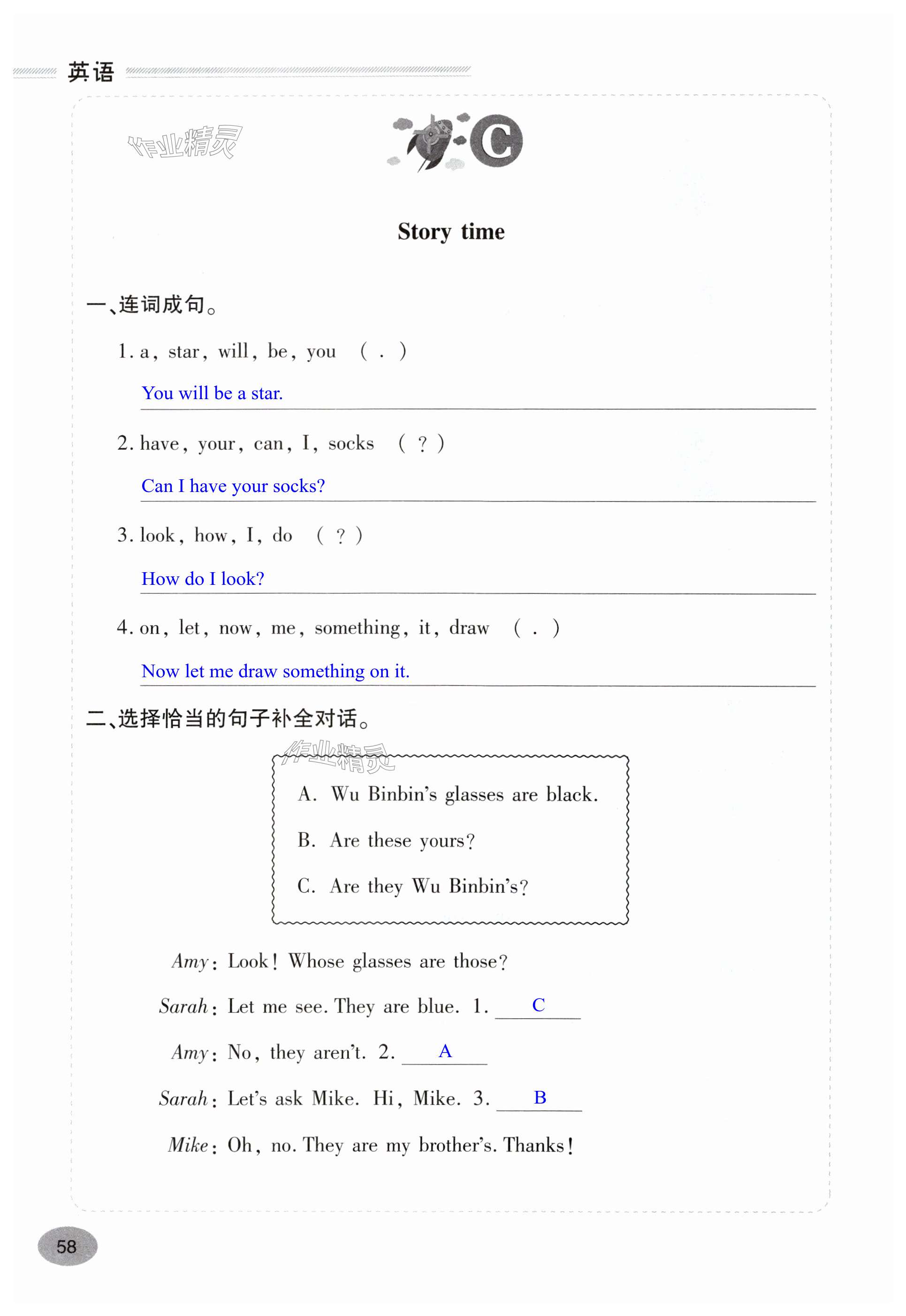 英语

作业精灵

C

Story time

一、连词成句。

1. a, star, will, be, you ( . )

You will be a star.

2. have, your, can, I, socks ( ? )

Can I have your socks?

3. look, how, I, do ( ? )

How do I look?

4. on, let, now, me, something, it, draw ( . )

Now let me draw something on it.

二、选择恰当的句子补全对话。

作业精灵

A. Wu Binbin's glasses are black.

B. Are these yours?

C. Are they Wu Binbin's?

Amy: Look! Whose glasses are those?

Sarah: Let me see. They are blue. 1. C

Amy: No, they aren't. 2. A

Sarah: Let's ask Mike. Hi, Mike. 3. B

Mike: Oh, no. They are my brother's. Thanks!

58